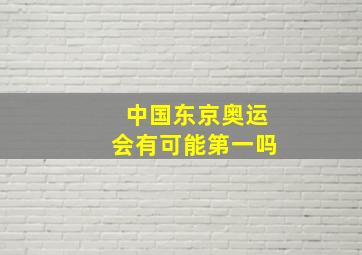 中国东京奥运会有可能第一吗